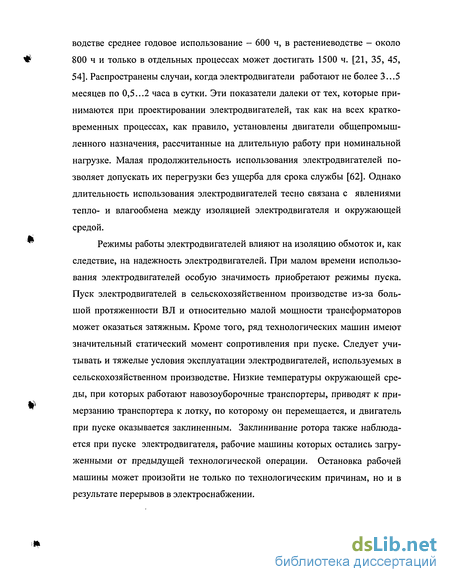 водстве среднее годовое использование – 600 ч, в растениеводстве – около 800 ч и только в отдельных процессах может достигать 1500 ч. [21, 35, 45, 54]. Распространены случаи, когда электродвигатели работают не более 3…5 месяцев по 0,5…2 часа в сутки. Эти показатели далеки от тех, которые принимаются при проектировании электродвигателей, так как на всех кратковременных процессах, как правило, установлены двигатели общепромышленного назначения, рассчитанные на длительную работу при номинальной нагрузке. Малая продолжительность использования электродвигателей позволяет допускать их перегрузки без ущерба для срока службы [62]. Однако длительность использования электродвигателей тесно связана с явлениями тепло- и влагообмена между изоляцией электродвигателя и окружающей средой.

Режимы работы электродвигателей влияют на изоляцию обмоток и, как следствие, на надежность электродвигателей. При малом времени использования электродвигателей особую значимость приобретают режимы пуска. Пуск электродвигателей в сельскохозяйственном производстве из-за большой протяженности ВЛ и относительно малой мощности трансформаторов может оказаться затяжным. Кроме того, ряд технологических машин имеют значительный статический момент сопротивления при пуске. Следует учитывать и тяжелые условия эксплуатации электродвигателей, используемых в сельскохозяйственном производстве. Низкие температуры окружающей среды, при которых работают навозоуборочные транспортеры, приводят к примерзанию транспортера к лотку, по которому он перемещается, и двигатель при пуске оказывается заклиненным. Заклинивание ротора также наблюдается при пуске электродвигателя, рабочие машины которых остались загруженными от предыдущей технологической операции. Остановка рабочей машины может произойти не только по технологическим причинам, но и в результате перерывов в электроснабжении.

dsLib.net
библиотека диссертаций